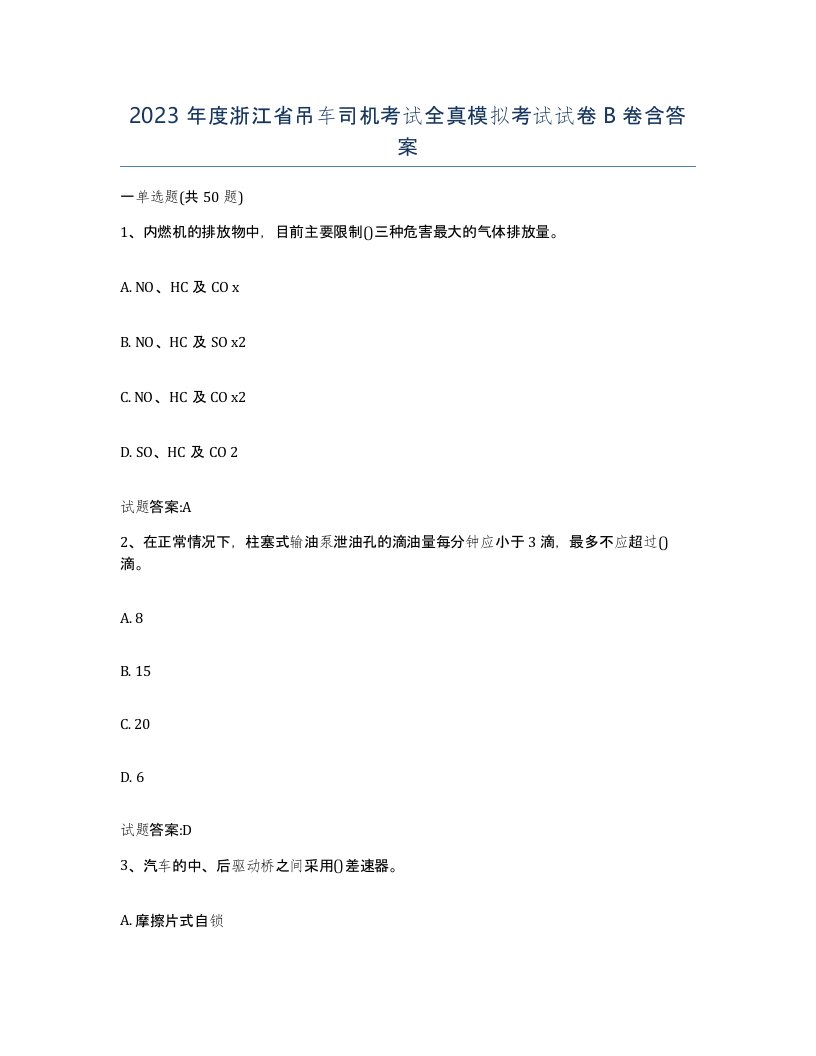 2023 年度浙江省吊车司机考试全真模拟考试试卷 B 卷含答案

一单选题(共 50 题)

1、内燃机的排放物中，目前主要限制()三种危害最大的气体排放量。

A. NO、HC 及 CO x

B. NO、HC 及 SO x2

C. NO、HC 及 CO x2

D. SO、HC 及 CO 2

试题答案:A

2、在正常情况下，柱塞式输油泵泄油孔的滴油量每分钟应小于 3 滴，最多不应超过()滴。

A. 8

B. 15

C. 20

D. 6

试题答案:D

3、汽车的中、后驱动桥之间采用()差速器。

A. 摩擦片式自锁